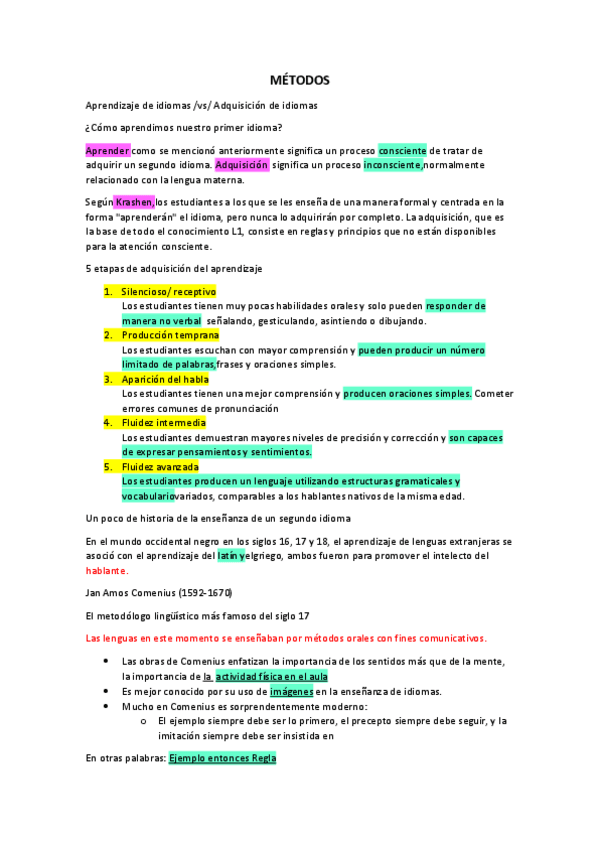 MÉTODOS

Aprendizaje de idiomas /vs/ Adquisición de idiomas

¿Cómo aprendimos nuestro primer idioma?

Aprender como se mencionó anteriormente significa un proceso consciente de tratar de adquirir un segundo idioma. Adquisición significa un proceso inconsciente,normalmente relacionado con la lengua materna.

Según Krashen,los estudiantes a los que se les enseña de una manera formal y centrada en la forma "aprenderán" el idioma, pero nunca lo adquirirán por completo. La adquisición, que es la base de todo el conocimiento L1, consiste en reglas y principios que no están disponibles para la atención consciente.

5 etapas de adquisición del aprendizaje

1. Silencioso/ receptivo
Los estudiantes tienen muy pocas habilidades orales y solo pueden responder de manera no verbal señalando, gesticulando, asintiendo o dibujando.
2. Producción temprana
Los estudiantes escuchan con mayor comprensión y pueden producir un número limitado de palabras,frases y oraciones simples.
3. Aparición del habla
Los estudiantes tienen una mejor comprensión y producen oraciones simples. Cometer errores comunes de pronunciación
4. Fluidez intermedia
Los estudiantes demuestran mayores niveles de precisión y corrección y son capaces de expresar pensamientos y sentimientos.
5. Fluidez avanzada
Los estudiantes producen un lenguaje utilizando estructuras gramaticales y vocabulariovariados, comparables a los hablantes nativos de la misma edad.

Un poco de historia de la enseñanza de un segundo idioma

En el mundo occidental negro en los siglos 16, 17 y 18, el aprendizaje de lenguas extranjeras se asoció con el aprendizaje del latín yelgriego, ambos fueron para promover el intelecto del hablante.

Jan Amos Comenius (1592-1670)

El metodólogo lingüístico más famoso del siglo 17

Las lenguas en este momento se enseñaban por métodos orales con fines comunicativos.

• Las obras de Comenius enfatizan la importancia de los sentidos más que de la mente, la importancia de la actividad física en el aula
• Es mejor conocido por su uso de imágenes en la enseñanza de idiomas.
• Mucho en Comenius es sorprendentemente moderno:
o El ejemplo siempre debe ser lo primero, el precepto siempre debe seguir, y la imitación siempre debe ser insistida en

En otras palabras: Ejemplo entonces Regla